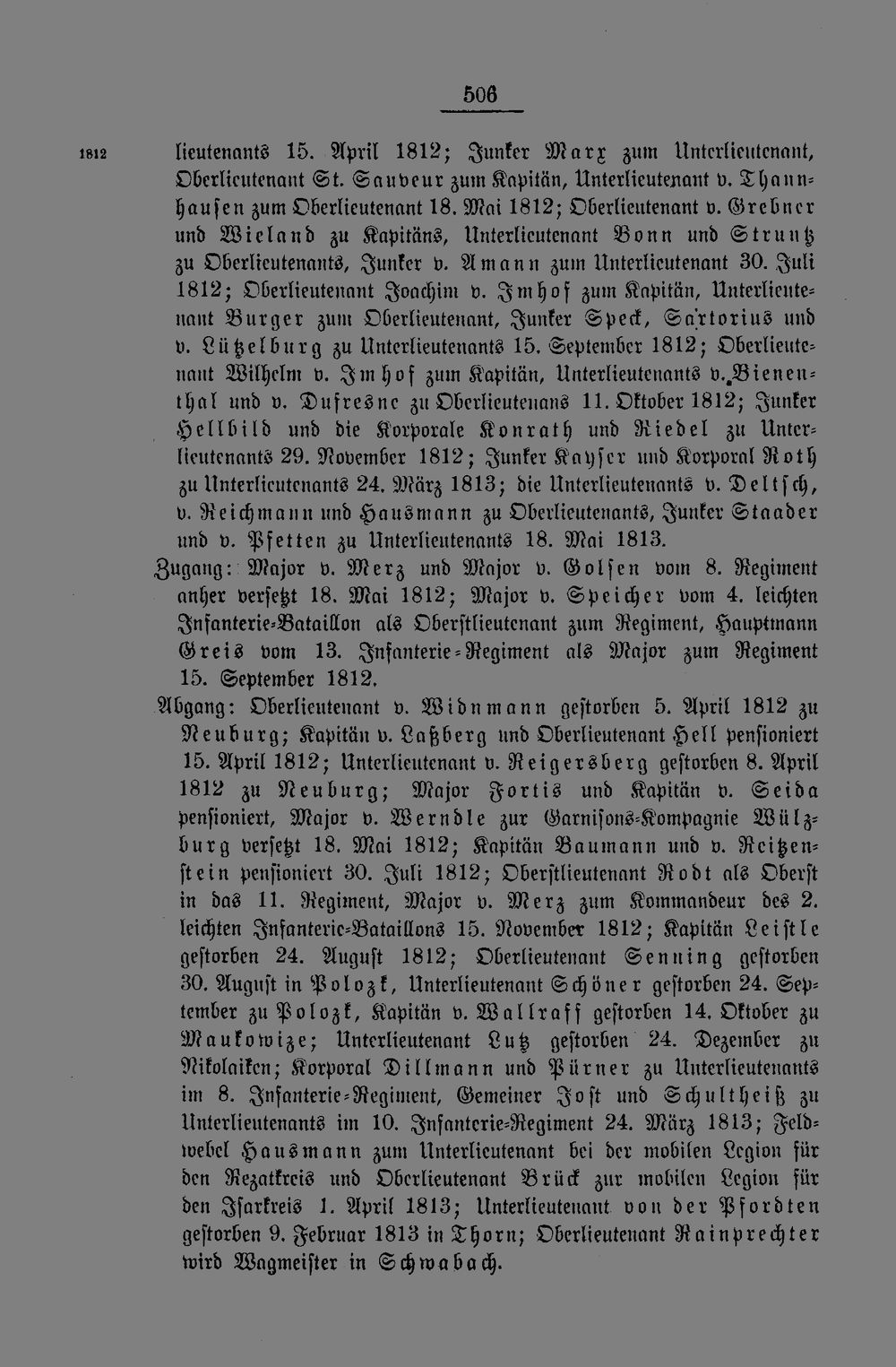 506

1812 lieutenants 15. April 1812; Junker Marx zum Unterlieutenant, Oberlieutenant St. Sauveur zum Kapitän, Unterlieutenant v. Thannhausen zum Oberlieutenant 18. Mai 1812; Oberlieutenant v. Grebner und Wieland zu Kapitäns, Unterlieutenant Bonn und Strunz zu Oberlieutenants, Junker v. Amann zum Unterlieutenant 30. Juli 1812; Oberlieutenant Joachim v. Imhof zum Kapitän, Unterlieutenant Burger zum Oberlieutenant, Junker Speck, Sartorius und v. Lützelburg zu Unterlieutenants 15. September 1812; Oberlieutenant Wilhelm v. Imhof zum Kapitän, Unterlieutenants v. Bienenthal und v. Dufresne zu Oberlieutenans 11. Oktober 1812; Junker Hellbild und die Korporale Konrath und Riedel zu Unterlieutenants 29. November 1812; Junker Kayser und Korporal Roth zu Unterlieutenants 24. März 1813; die Unterlieutenants v. Deltsch, v. Reichmann und Hausmann zu Oberlieutenants, Junker Staader und v. Pfetten zu Unterlieutenants 18. Mai 1813.

Zugang: Major v. Merz und Major v. Golsen vom 8. Regiment anher versetzt 18. Mai 1812; Major v. Speicher vom 4. leichten Infanterie-Bataillon als Oberstlieutenant zum Regiment, Hauptmann Greis vom 13. Infanterie-Regiment als Major zum Regiment 15. September 1812.

Abgang: Oberlieutenant v. Widnmann gestorben 5. April 1812 zu Neuburg; Kapitän v. Laßberg und Oberlieutenant Hell pensioniert 15. April 1812; Unterlieutenant v. Reigersberg gestorben 8. April 1812 zu Neuburg; Major Fortis und Kapitän v. Seida pensioniert, Major v. Werndle zur Garnisons-Kompagnie Wülzburg versetzt 18. Mai 1812; Kapitän Baumann und v. Reitzenstein pensioniert 30. Juli 1812; Oberstlieutenant Rodt als Oberst in das 11. Regiment, Major v. Merz zum Kommandeur des 2. leichten Infanterie-Bataillons 15. November 1812; Kapitän Leistle gestorben 24. August 1812; Oberlieutenant Senning gestorben 30. August in Polozk, Unterlieutenant Schöner gestorben 24. September zu Polozk, Kapitän v. Wallraff gestorben 14. Oktober zu Maukowize; Unterlieutenant Lutz gestorben 24. Dezember zu Nikolaiken; Korporal Dillmann und Pürner zu Unterlieutenants im 8. Infanterie-Regiment, Gemeiner Jost und Schultheiß zu Unterlieutenants im 10. Infanterie-Regiment 24. März 1813; Feldwebel Hausmann zum Unterlieutenant bei der mobilen Legion für den Rezatkreis und Oberlieutenant Brück zur mobilen Legion für den Isarkreis 1. April 1813; Unterlieutenant von der Pfordten gestorben 9. Februar 1813 in Thorn; Oberlieutenant Rainprechter wird Wagmeister in Schwabach.